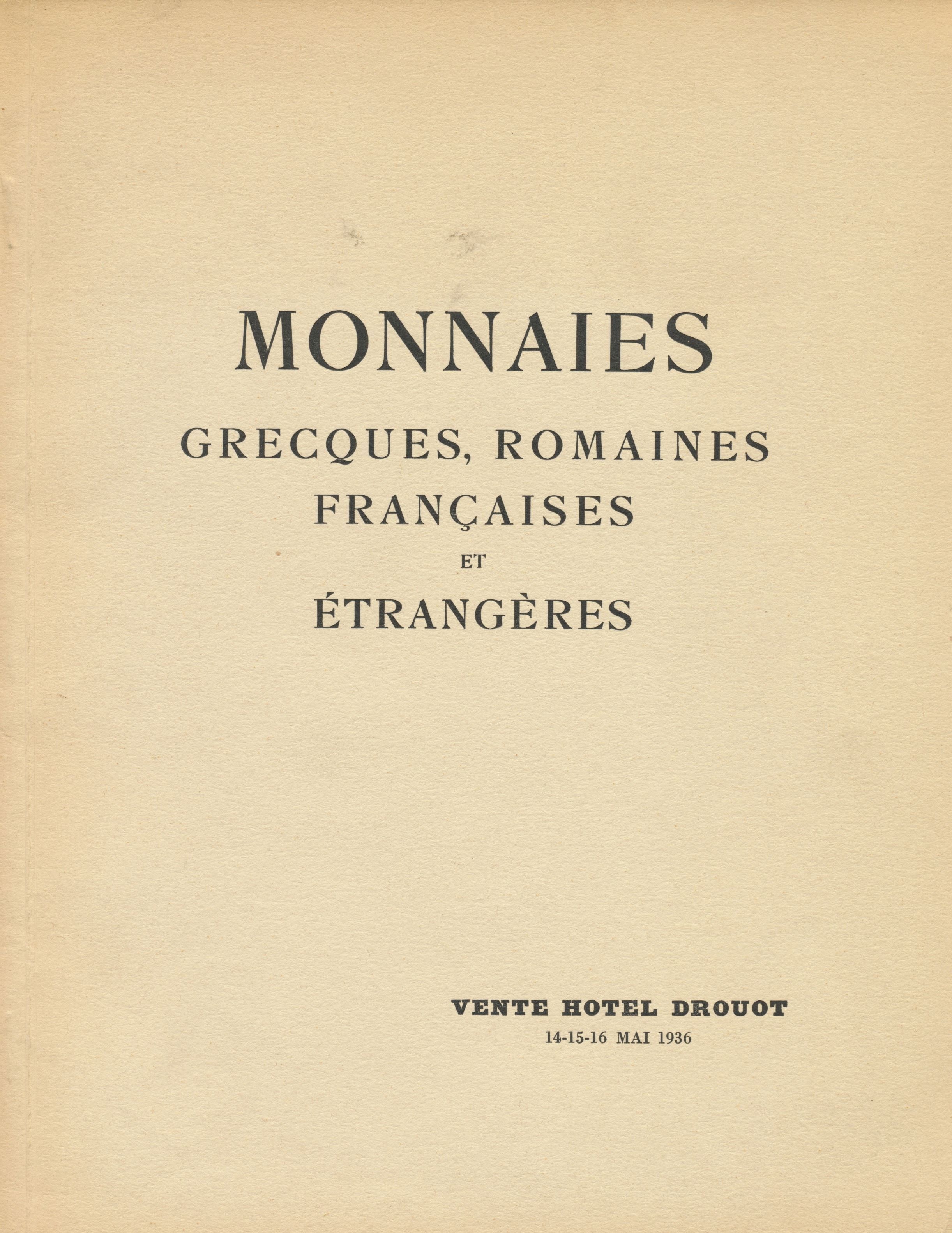 MONNAIES
GRECQUES, ROMAINES
FRANÇAISES
ET
ÉTRANGÈRES

VENTE HOTEL DROUOT
14-15-16 MAI 1936